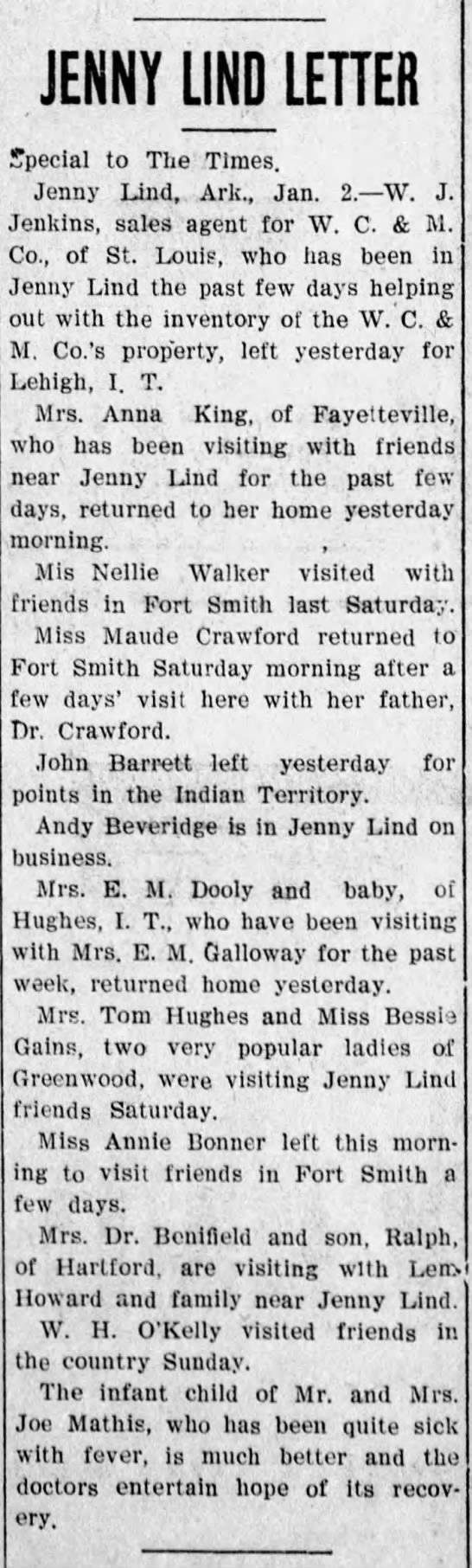 JENNY LIND LETTER

Special to The Times.

Jenny Lind, Ark., Jan. 2.—W. J. Jenkins, sales agent for W. C. & M. Co., of St. Louis, who has been in Jenny Lind the past few days helping out with the inventory of the W. C. & M. Co.'s property, left yesterday for Lehigh, I. T.

Mrs. Anna King, of Fayetteville, who has been visiting with friends near Jenny Lind for the past few days, returned to her home yesterday morning.

Mis Nellie Walker visited with friends in Fort Smith last Saturday.

Miss Maude Crawford returned to Fort Smith Saturday morning after a few days' visit here with her father, Dr. Crawford.

John Barrett left yesterday for points in the Indian Territory.

Andy Beveridge is in Jenny Lind on business.

Mrs. E. M. Dooly and baby, of Hughes, I. T., who have been visiting with Mrs. E. M. Galloway for the past week, returned home yesterday.

Mrs. Tom Hughes and Miss Bessie Gains, two very popular ladies of Greenwood, were visiting Jenny Lind friends Saturday.

Miss Annie Bonner left this morning to visit friends in Fort Smith a few days.

Mrs. Dr. Benifield and son, Ralph, of Hartford, are visiting with Lem Howard and family near Jenny Lind.

W. H. O'Kelly visited friends in the country Sunday.

The infant child of Mr. and Mrs. Joe Mathis, who has been quite sick with fever, is much better and the doctors entertain hope of its recovery.